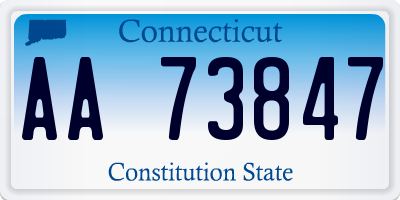 Connecticut

AA 73847

Constitution State